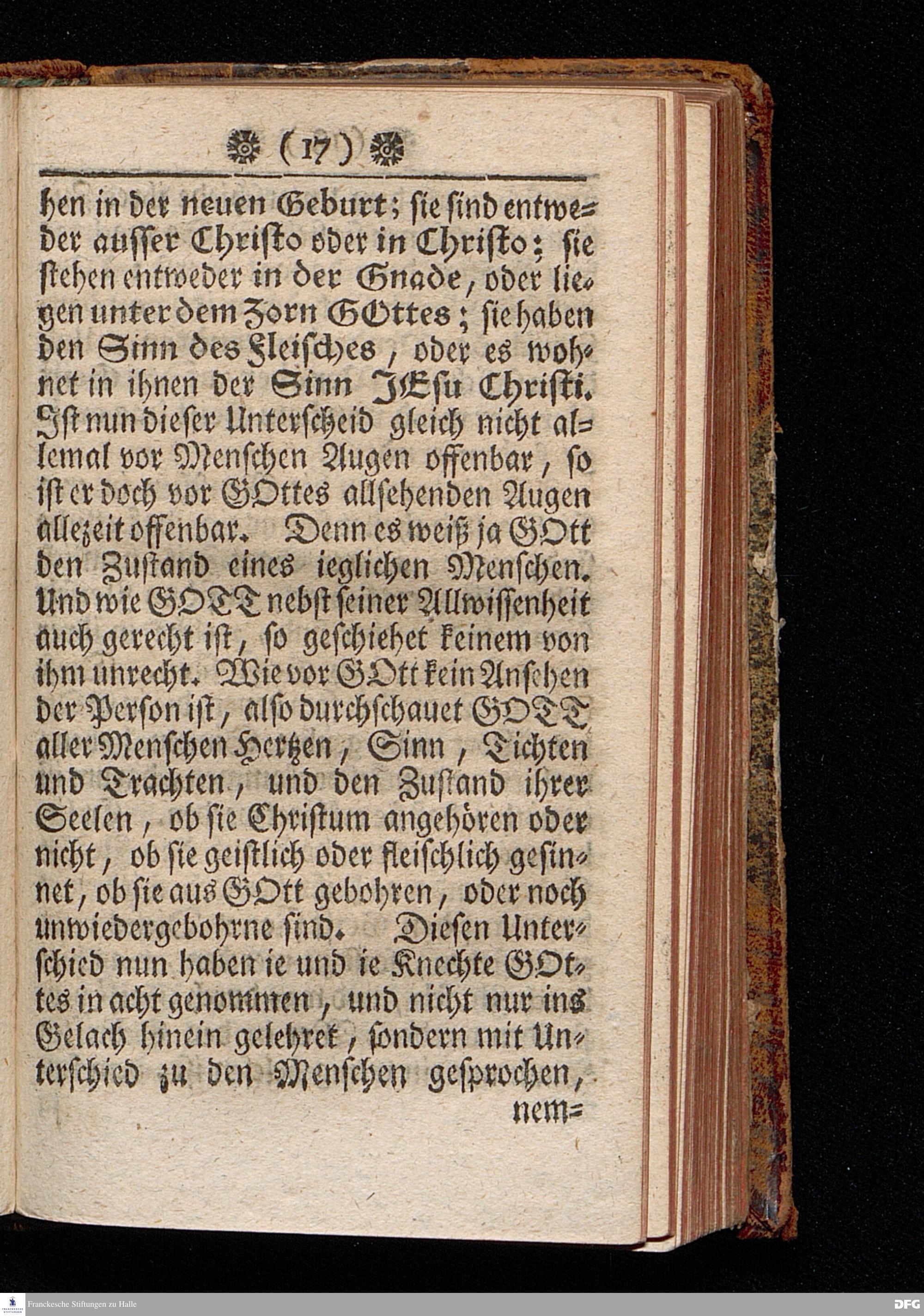 (17)

hen in der neuen Geburt; sie sind entweder ausser Christo oder in Christo; sie stehen entweder in der Gnade, oder liegen unter dem Zorn GOttes; sie haben den Sinn des Fleisches, oder es wohnet in ihnen der Sinn JEsu Christi. Ist nun dieser Unterscheid gleich nicht allemal vor Menschen Augen offenbar, so ist er doch vor GOttes allsehenden Augen allezeit offenbar. Denn es weiß ja GOtt den Zustand eines ieglichen Menschen. Und wie GOTT nebst seiner Allwissenheit auch gerecht ist, so geschiehet keinem von ihm unrecht. Wie vor GOtt kein Ansehen der Person ist, also durchschauet GOTT aller Menschen Hertzen, Sinn, Tichten und Trachten, und den Zustand ihrer Seelen, ob sie Christum angehören oder nicht, ob sie geistlich oder fleischlich gesinnet, ob sie aus GOtt gebohren, oder noch unwiedergebohrne sind. Diesen Unterschied nun haben ie und ie Knechte GOttes in acht genommen, und nicht nur ins Gelach hinein gelehret, sondern mit Unterschied zu den Menschen gesprochen,

nem=

Franckesche Stiftungen zu Halle

DFG